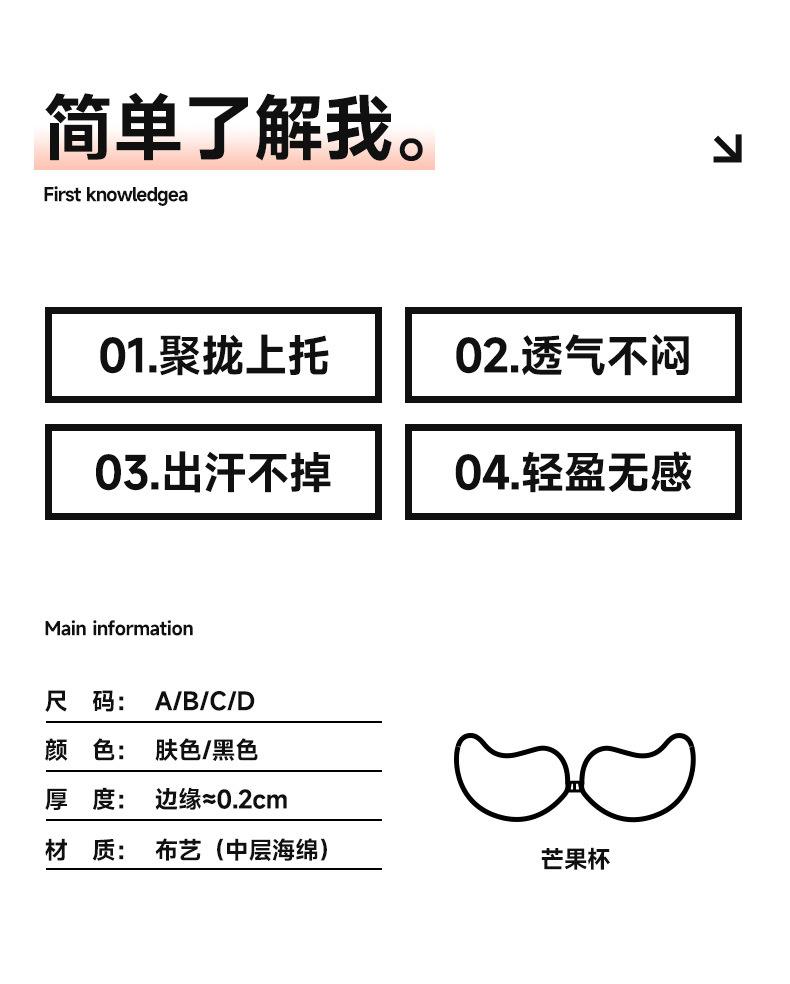 简单了解我。

First knowledgea

01.聚拢上托

02.透气不闷

03.出汗不掉

04.轻盈无感

Main information

尺 码: A/B/C/D

颜 色: 肤色/黑色

厚 度: 边缘≈0.2cm

材 质: 布艺（中层海绵）

芒果杯